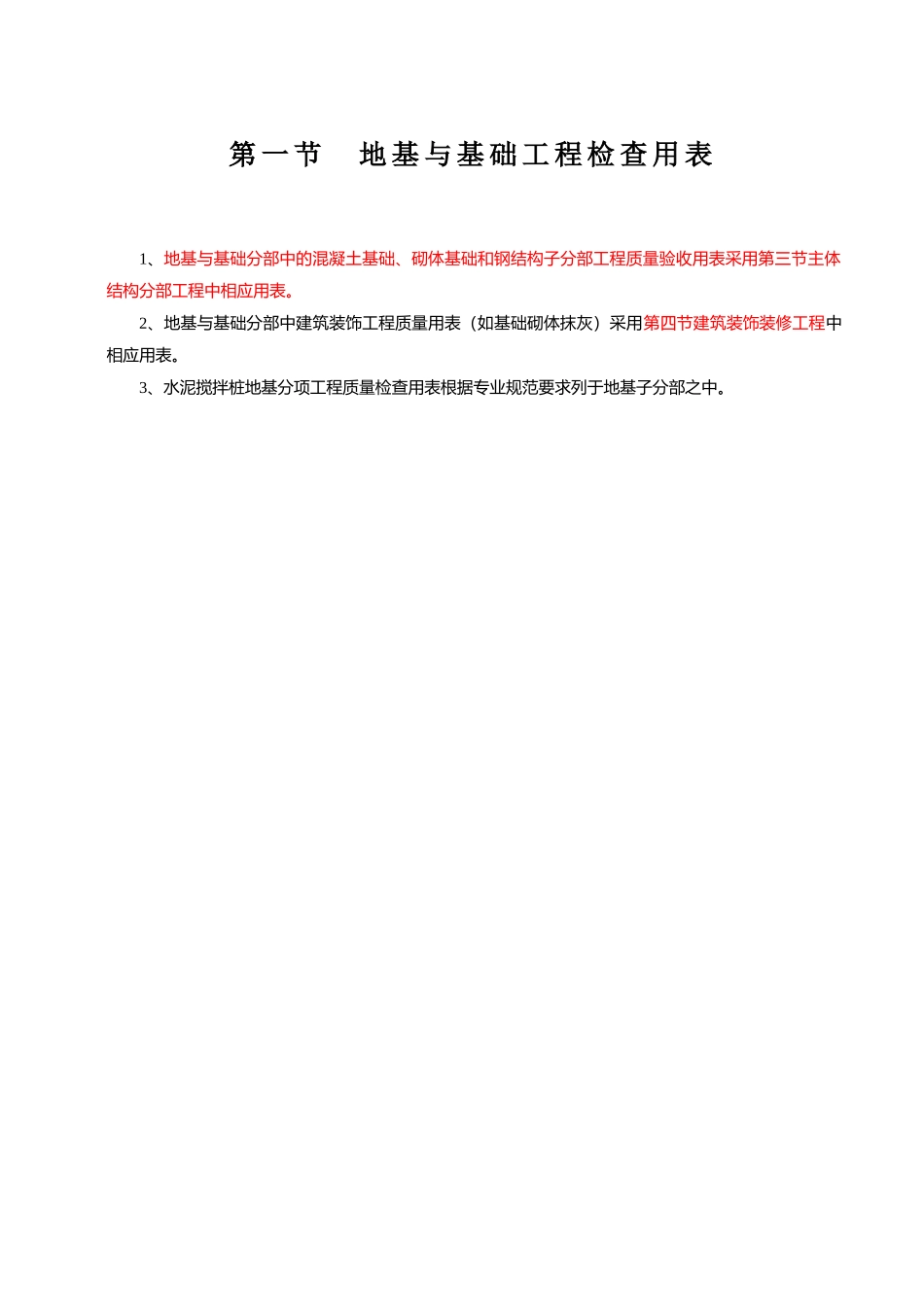 第一节　地基与基础工程检查用表

1、地基与基础分部中的混凝土基础、砌体基础和钢结构子分部工程质量验收用表采用第三节主体结构分部工程中相应用表。

2、地基与基础分部中建筑装饰工程质量用表（如基础砌体抹灰）采用第四节建筑装饰装修工程中相应用表。

3、水泥搅拌桩地基分项工程质量检查用表根据专业规范要求列于地基子分部之中。